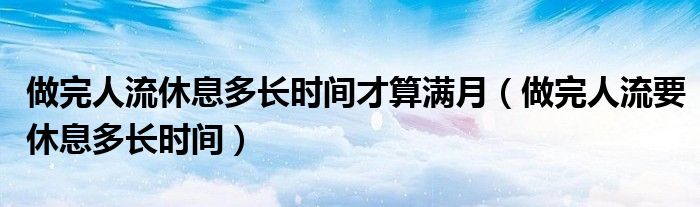 做完人流休息多长时间才算满月（做完人流要休息多长时间）